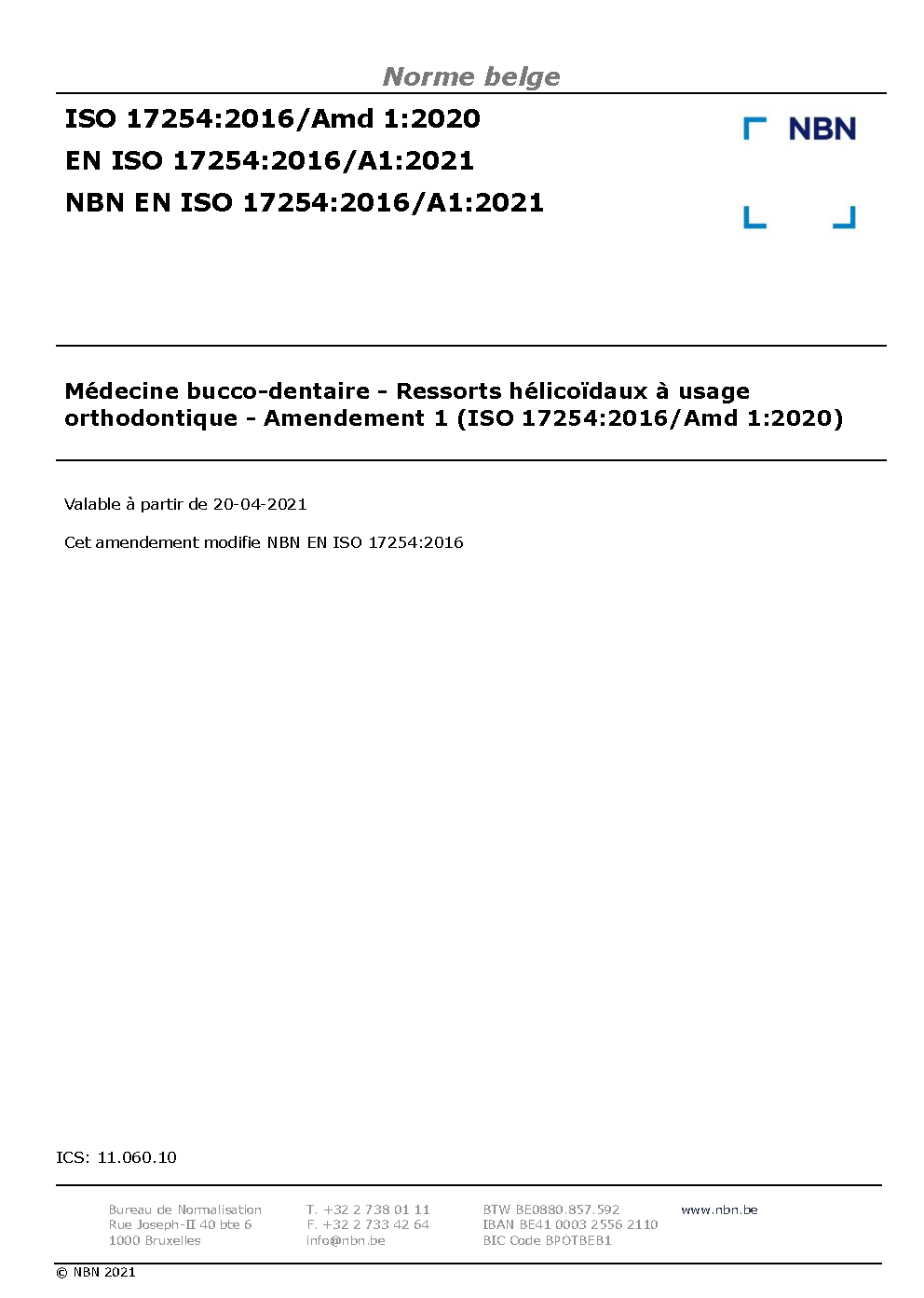 Norme belge

ISO 17254:2016/Amd 1:2020
EN ISO 17254:2016/A1:2021
NBN EN ISO 17254:2016/A1:2021

NBN

Médecine bucco-dentaire - Ressorts hélicoïdaux à usage orthodontique - Amendement 1 (ISO 17254:2016/Amd 1:2020)

Valable à partir de 20-04-2021

Cet amendement modifie NBN EN ISO 17254:2016

ICS: 11.060.10

Bureau de Normalisation
Rue Joseph-II 40 bte 6
1000 Bruxelles

T. +32 2 738 01 11
F. +32 2 733 42 64
info@nbn.be

BTW BE0880.857.592
IBAN BE41 0003 2556 2110
BIC Code BPOTBEB1

www.nbn.be

© NBN 2021